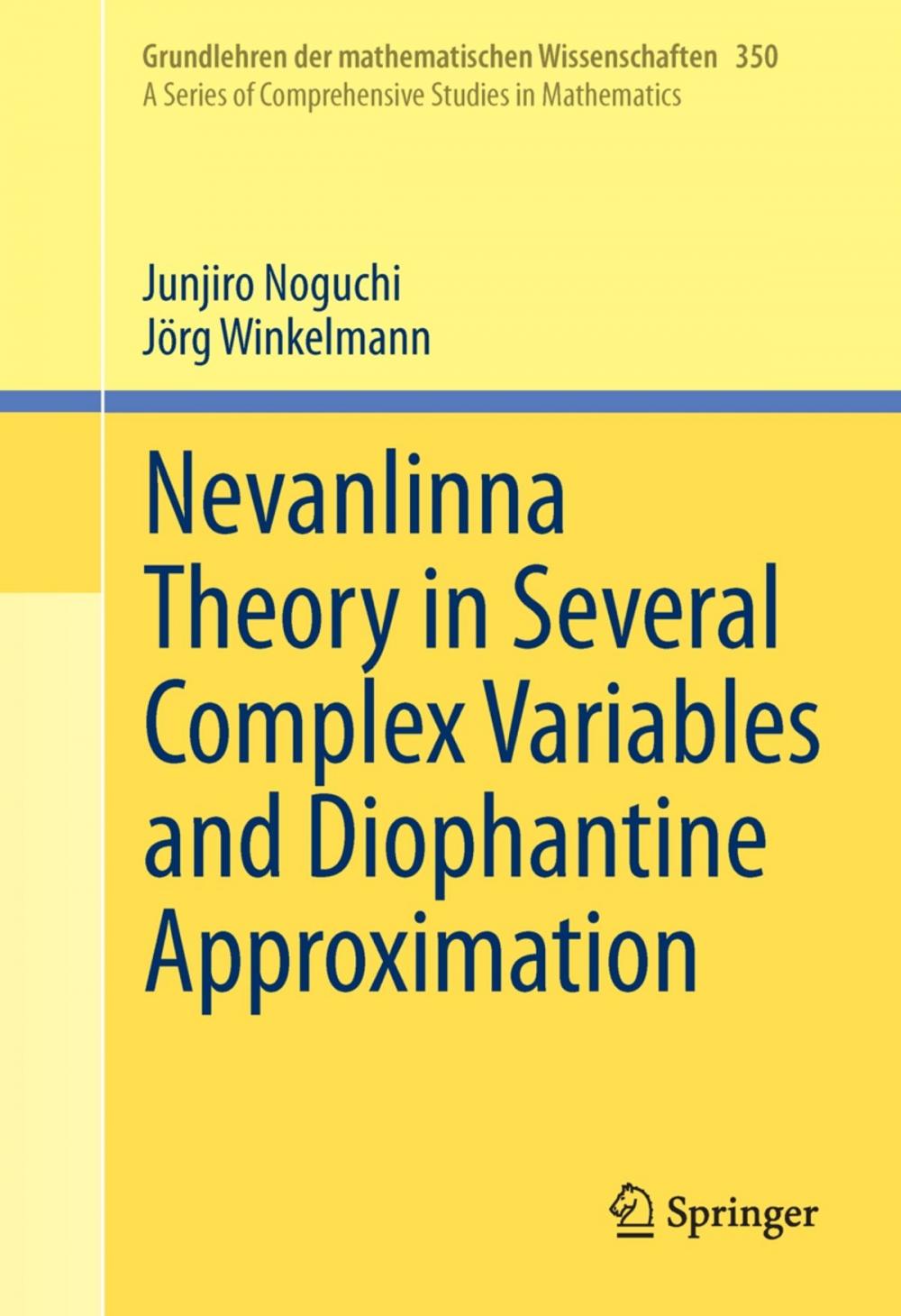 Grundlehren der mathematischen Wissenschaften 350
A Series of Comprehensive Studies in Mathematics

Junjiro Noguchi
Jörg Winkelmann

Nevanlinna Theory in Several Complex Variables and Diophantine Approximation

Springer